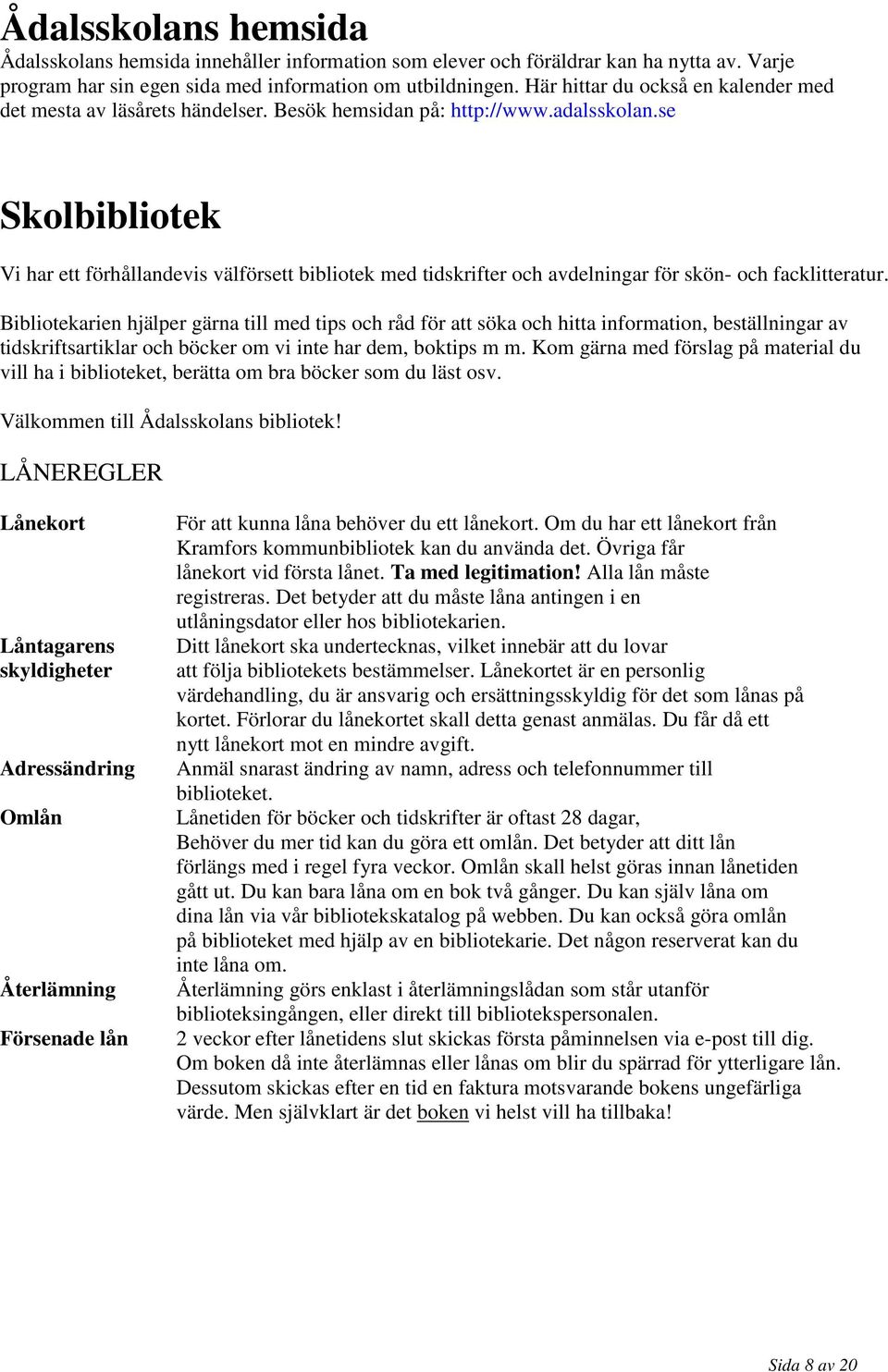 Ådalsskolans hemsida

Ådalsskolans hemsida innehåller information som elever och föräldrar kan ha nytta av. Varje program har sin egen sida med information om utbildningen. Här hittar du också en kalender med det mesta av läsårets händelser. Besök hemsidan på: http://www.adalsskolan.se

Skolbibliotek

Vi har ett förhållandevis välförsett bibliotek med tidskrifter och avdelningar för skön- och facklitteratur.

Bibliotekarien hjälper gärna till med tips och råd för att söka och hitta information, beställningar av tidskriftsartiklar och böcker om vi inte har dem, boktips m m. Kom gärna med förslag på material du vill ha i biblioteket, berätta om bra böcker som du läst osv.

Välkommen till Ådalsskolans bibliotek!

LÅNEREGLER

| | |
|---|---|
| Lånekort | För att kunna låna behöver du ett lånekort. Om du har ett lånekort från Kramfors kommunbibliotek kan du använda det. Övriga får lånekort vid första lånet. Ta med legitimation! Alla lån måste registreras. Det betyder att du måste låna antingen i en utlåningsdator eller hos bibliotekarien. |
| Låntagarens skyldigheter | Ditt lånekort ska undertecknas, vilket innebär att du lovar att följa bibliotekets bestämmelser. Lånekortet är en personlig värdehandling, du är ansvarig och ersättningsskyldig för det som lånas på kortet. Förlorar du lånekortet skall detta genast anmälas. Du får då ett nytt lånekort mot en mindre avgift. |
| Adressändring | Anmäl snarast ändring av namn, adress och telefonnummer till biblioteket. |
| Omlån | Lånetiden för böcker och tidskrifter är oftast 28 dagar, Behöver du mer tid kan du göra ett omlån. Det betyder att ditt lån förlängs med i regel fyra veckor. Omlån skall helst göras innan lånetiden gått ut. Du kan bara låna om en bok två gånger. Du kan själv låna om dina lån via vår bibliotekskatalog på webben. Du kan också göra omlån på biblioteket med hjälp av en bibliotekarie. Det någon reserverat kan du inte låna om. |
| Återlämning | Återlämning görs enklast i återlämningslådan som står utanför biblioteksingången, eller direkt till bibliotekspersonalen. |
| Försenade lån | 2 veckor efter lånetidens slut skickas första påminnelsen via e-post till dig. Om boken då inte återlämnas eller lånas om blir du spärrad för ytterligare lån. Dessutom skickas efter en tid en faktura motsvarande bokens ungefärliga värde. Men självklart är det boken vi helst vill ha tillbaka! |

Sida 8 av 20